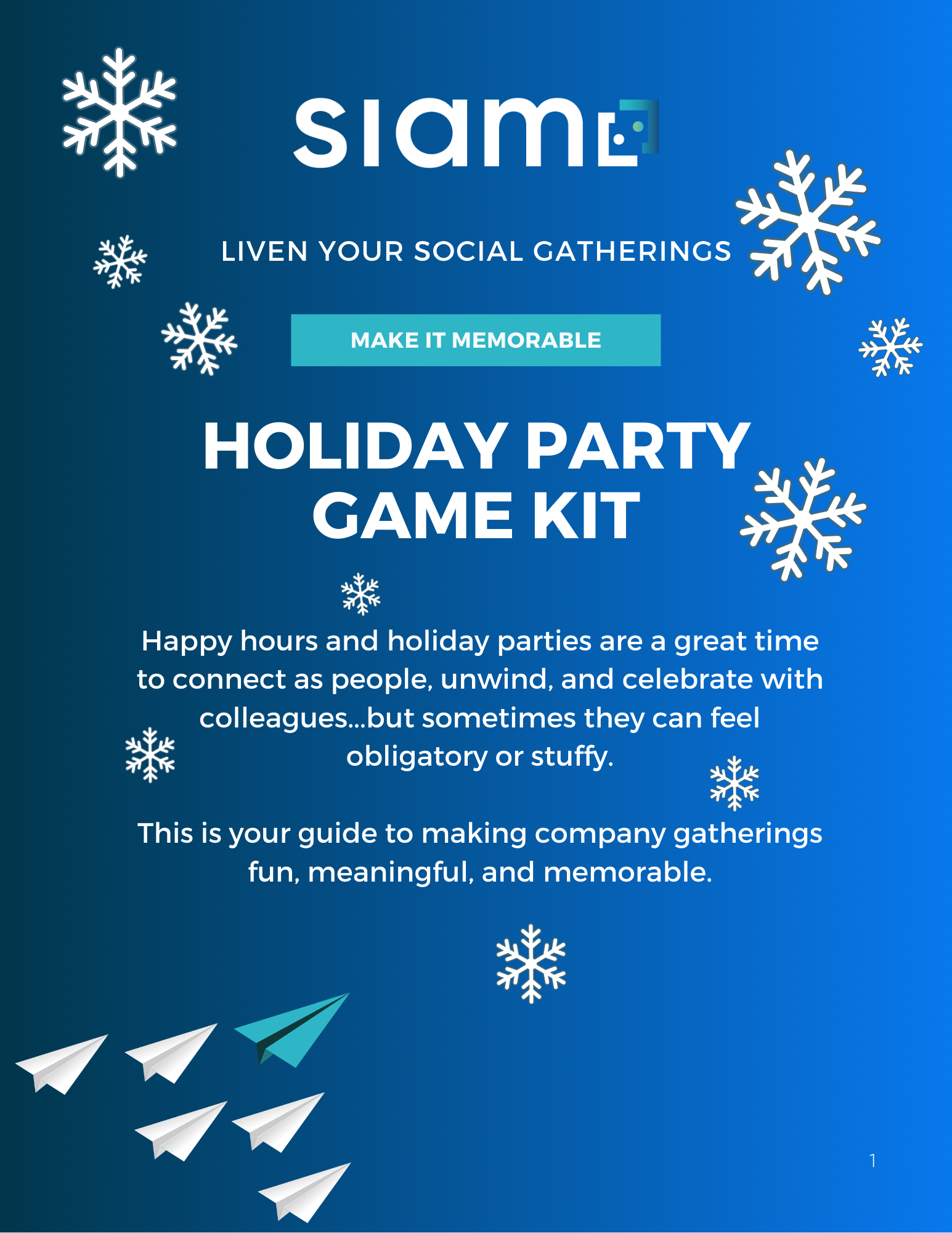 siam

LIVEN YOUR SOCIAL GATHERINGS

MAKE IT MEMORABLE

HOLIDAY PARTY GAME KIT

Happy hours and holiday parties are a great time to connect as people, unwind, and celebrate with colleagues...but sometimes they can feel obligatory or stuffy.

This is your guide to making company gatherings fun, meaningful, and memorable.

1